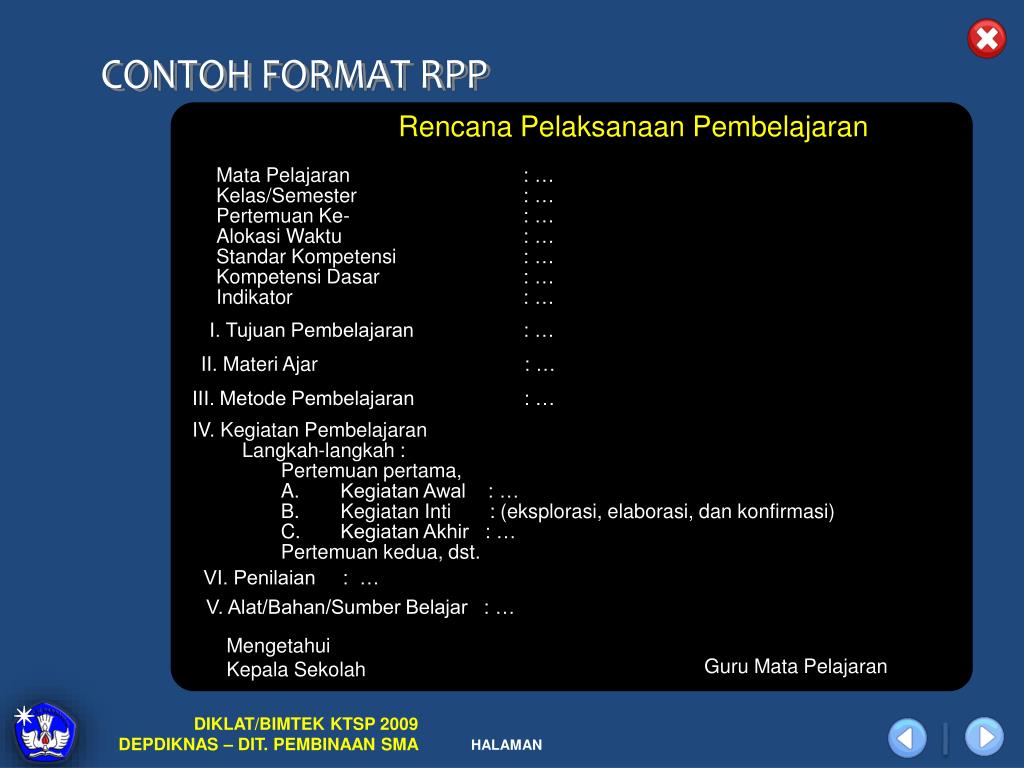 CONTOH FORMAT RPP

Rencana Pelaksanaan Pembelajaran

Mata Pelajaran : …
Kelas/Semester : …
Pertemuan Ke- : …
Alokasi Waktu : …
Standar Kompetensi : …
Kompetensi Dasar : …
Indikator : …

I. Tujuan Pembelajaran : …

II. Materi Ajar : …

III. Metode Pembelajaran : …

IV. Kegiatan Pembelajaran
Langkah-langkah :
Pertemuan pertama,
A. Kegiatan Awal : …
B. Kegiatan Inti : (eksplorasi, elaborasi, dan konfirmasi)
C. Kegiatan Akhir : …
Pertemuan kedua, dst.

VI. Penilaian : …

V. Alat/Bahan/Sumber Belajar : …

Mengetahui
Kepala Sekolah

Guru Mata Pelajaran

DIKLAT/BIMTEK KTSP 2009
DEPDIKNAS – DIT. PEMBINAAN SMA

HALAMAN